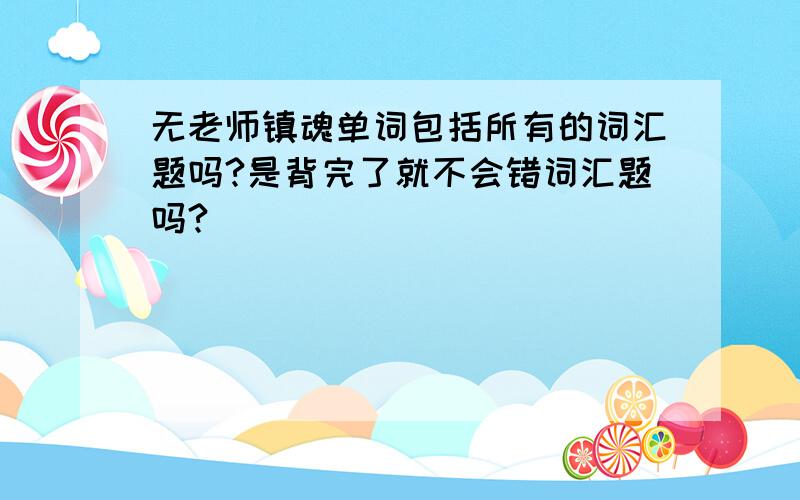 无老师镇魂单词包括所有的词汇题吗?是背完了就不会错词汇题吗?